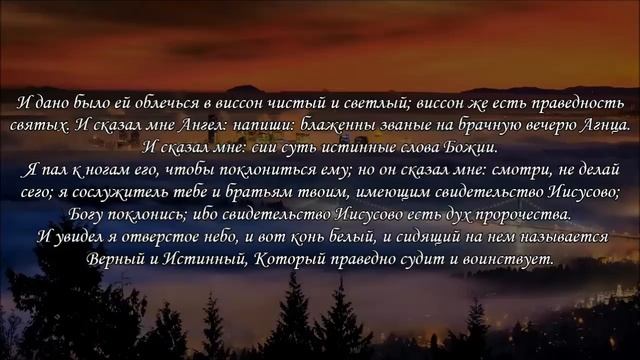 И дано было ей облечься в виссон чистый и светлый; виссон же есть праведность святых. И сказал мне Ангел: напиши: блаженны званые на брачную вечерю Агнца. И сказал мне: сии суть истинные слова Божии.
Я пал к ногам его, чтобы поклониться ему; но он сказал мне: смотри, не делай сего; я сослужитель тебе и братьям твоим, имеющим свидетельство Иисусово; Богу поклонись; ибо свидетельство Иисусово есть дух пророчества.
И увидел я отверстое небо, и вот конь белый, и сидящий на нем называется Верный и Истинный, Который праведно судит и воинствует.